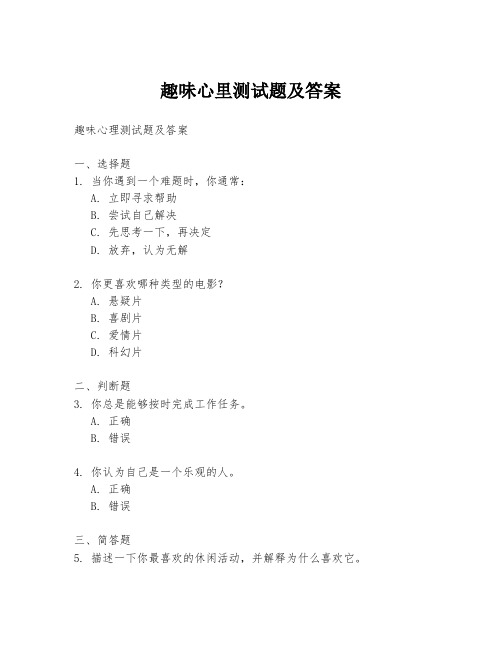 趣味心里测试题及答案

趣味心理测试题及答案

一、选择题
1. 当你遇到一个难题时，你通常：
A. 立即寻求帮助
B. 尝试自己解决
C. 先思考一下，再决定
D. 放弃，认为无解

2. 你更喜欢哪种类型的电影？
A. 悬疑片
B. 喜剧片
C. 爱情片
D. 科幻片

二、判断题
3. 你总是能够按时完成工作任务。
A. 正确
B. 错误

4. 你认为自己是一个乐观的人。
A. 正确
B. 错误

三、简答题
5. 描述一下你最喜欢的休闲活动，并解释为什么喜欢它。